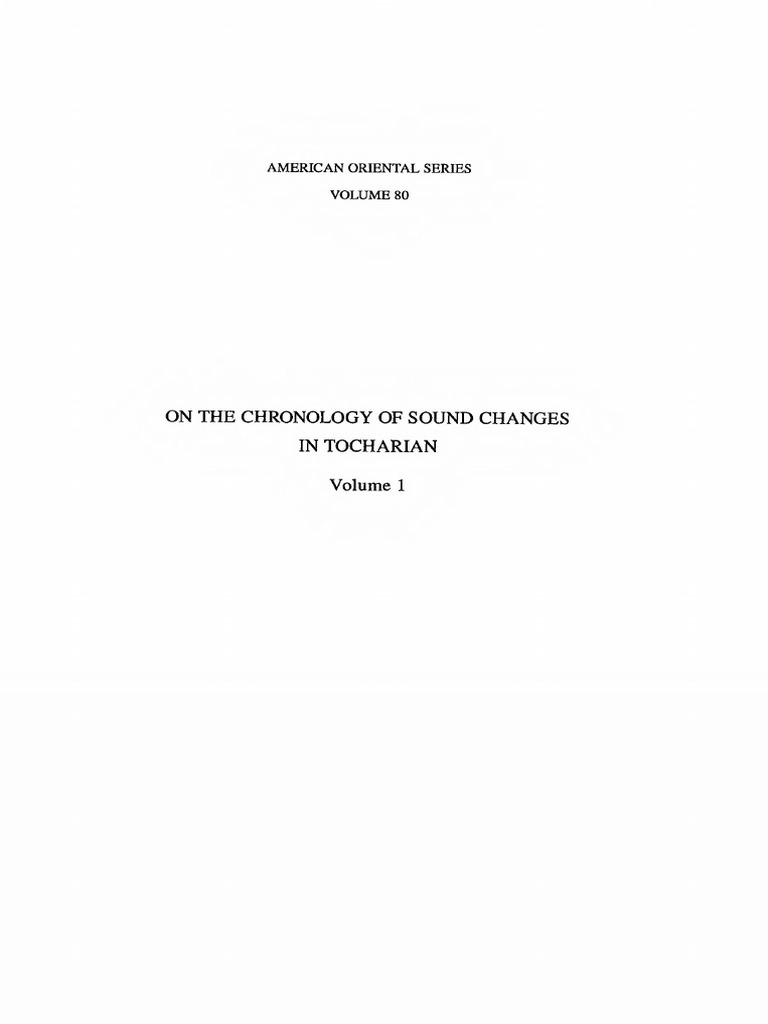 AMERICAN ORIENTAL SERIES
VOLUME 80

ON THE CHRONOLOGY OF SOUND CHANGES
IN TOCHARIAN

Volume 1